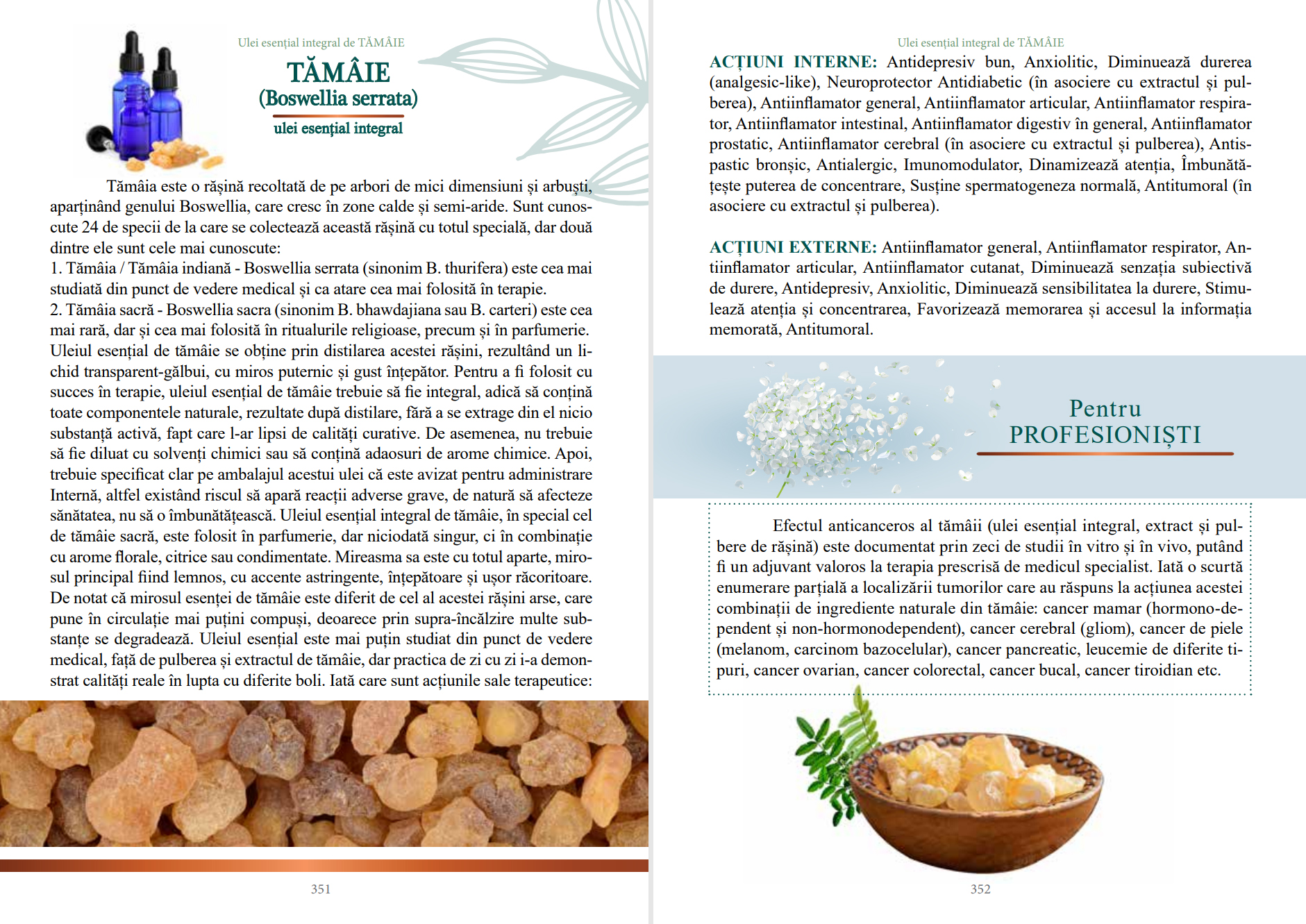 Ulei esențial integral de TĂMÂIE

TĂMÂIE
(Boswellia serrata)
ulei esențial integral

Tămâia este o rășină recoltată de pe arbori de mici dimensiuni și arbuști, aparținând genului Boswellia, care cresc în zone calde și semi-aride. Sunt cunoscute 24 de specii de la care se colectează această rășină cu totul specială, dar două dintre ele sunt cele mai cunoscute:
1. Tămâia / Tămâia indiană - Boswellia serrata (sinonim B. thurifera) este cea mai studiată din punct de vedere medical și ca atare cea mai folosită în terapie.
2. Tămâia sacră - Boswellia sacra (sinonim B. bhawdajiana sau B. carteri) este cea mai rară, dar și cea mai folosită în ritualurile religioase, precum și în parfumerie.
Uleiul esențial de tămâie se obține prin distilarea acestei rășini, rezultând un lichid transparent-gălbui, cu miros puternic și gust înțepător. Pentru a fi folosit cu succes în terapie, uleiul esențial de tămâie trebuie să fie integral, adică să conțină toate componentele naturale, rezultate după distilare, fără a se extrage din el nicio substanță activă, fapt care l-ar lipsi de calități curative. De asemenea, nu trebuie să fie diluat cu solvenți chimici sau să conțină adaosuri de arome chimice. Apoi, trebuie specificat clar pe ambalajul acestui ulei că este avizat pentru administrare Internă, altfel existând riscul să apară reacții adverse grave, de natură să afecteze sănătatea, nu să o îmbunătățească. Uleiul esențial integral de tămâie, în special cel de tămâie sacră, este folosit în parfumerie, dar niciodată singur, ci în combinație cu arome florale, citrice sau condimentate. Mireasma sa este cu totul aparte, mirosul principal fiind lemnos, cu accente astringente, înțepătoare și ușor răcoritoare. De notat că mirosul esenței de tămâie este diferit de cel al acestei rășini arse, care pune în circulație mai puțini compuși, deoarece prin supra-încălzire multe substanțe se degradează. Uleiul esențial este mai puțin studiat din punct de vedere medical, față de pulberea și extractul de tămâie, dar practica de zi cu zi i-a demonstrat calități reale în lupta cu diferite boli. Iată care sunt acțiunile sale terapeutice:

351

Ulei esențial integral de TĂMÂIE

ACȚIUNI INTERNE: Antidepresiv bun, Anxiolitic, Diminuează durerea (analgesic-like), Neuroprotector Antidiabetic (în asociere cu extractul și pulberea), Antiinflamator general, Antiinflamator articular, Antiinflamator respirator, Antiinflamator intestinal, Antiinflamator digestiv în general, Antiinflamator prostatic, Antiinflamator cerebral (în asociere cu extractul și pulberea), Antispastic bronșic, Antialergic, Imunomodulator, Dinamizează atenția, Îmbunătățește puterea de concentrare, Susține spermatogeneza normală, Antitumoral (în asociere cu extractul și pulberea).

ACȚIUNI EXTERNE: Antiinflamator general, Antiinflamator respirator, Antiinflamator articular, Antiinflamator cutanat, Diminuează senzația subiectivă de durere, Antidepresiv, Anxiolitic, Diminuează sensibilitatea la durere, Stimulează atenția și concentrarea, Favorizează memorarea și accesul la informația memorată, Antitumoral.

Pentru
PROFESIONIȘTI

Efectul anticanceros al tămâii (ulei esențial integral, extract și pulbere de rășină) este documentat prin zeci de studii în vitro și în vivo, putând fi un adjuvant valoros la terapia prescrisă de medicul specialist. Iată o scurtă enumerare parțială a localizării tumorilor care au răspuns la acțiunea acestei combinații de ingrediente naturale din tămâie: cancer mamar (hormono-dependent și non-hormonodependent), cancer cerebral (gliom), cancer de piele (melanom, carcinom bazocelular), cancer pancreatic, leucemie de diferite tipuri, cancer ovarian, cancer colorectal, cancer bucal, cancer tiroidian etc.

352